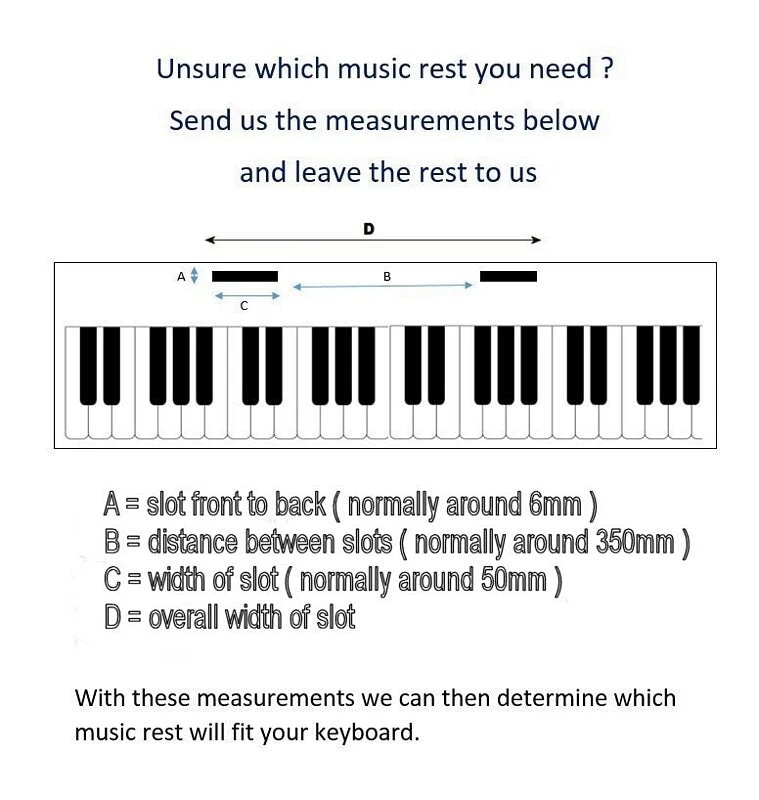 Unsure which music rest you need ?

Send us the measurements below

and leave the rest to us

D

A

B

C

A = slot front to back ( normally around 6mm )
B = distance between slots ( normally around 350mm )
C = width of slot ( normally around 50mm )
D = overall width of slot

With these measurements we can then determine which music rest will fit your keyboard.